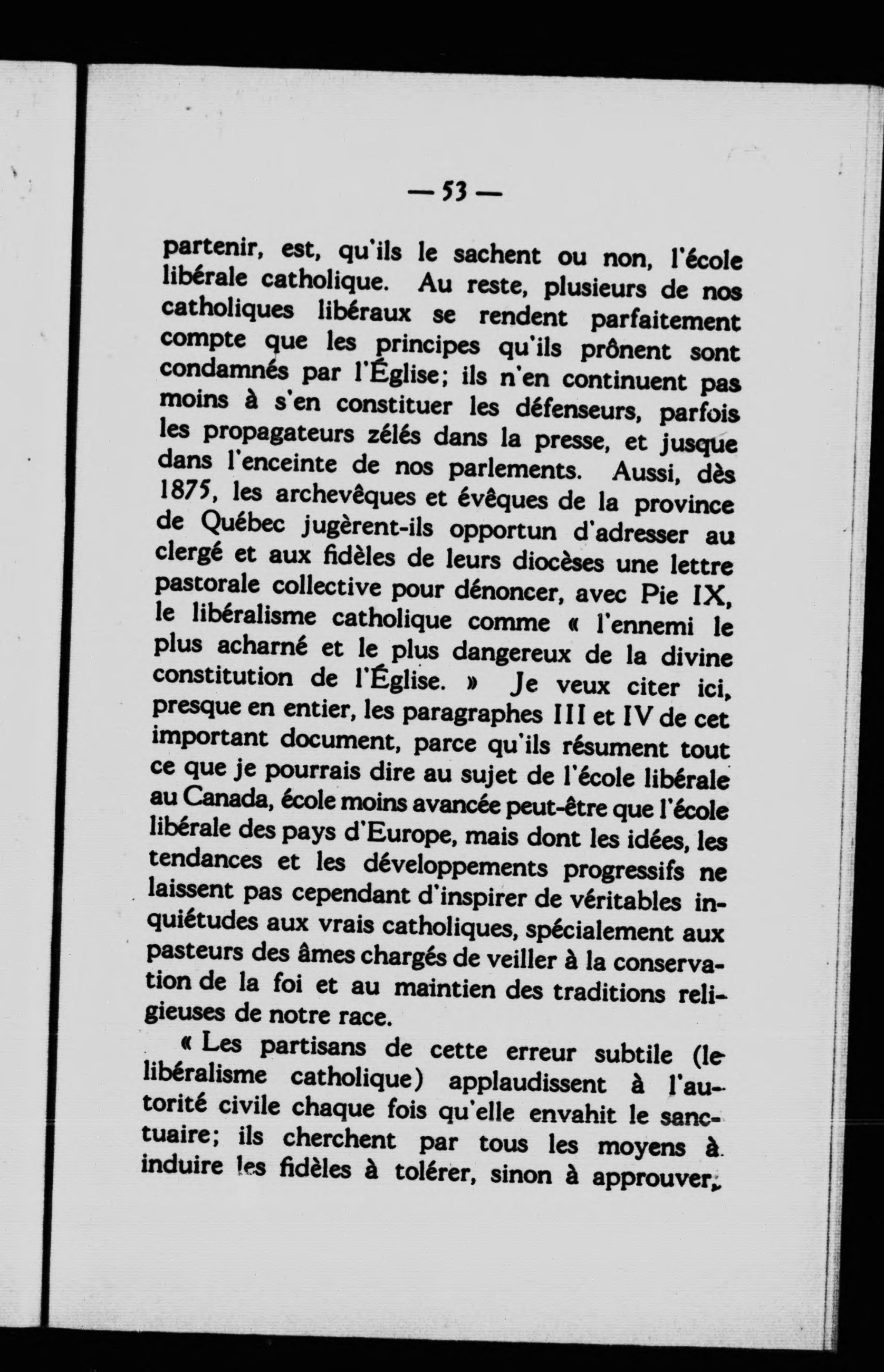 — 53 —

partenir, est, qu'ils le sachent ou non, l'école libérale catholique. Au reste, plusieurs de nos catholiques libéraux se rendent parfaitement compte que les principes qu'ils prônent sont condamnés par l'Église; ils n'en continuent pas moins à s'en constituer les défenseurs, parfois les propagateurs zélés dans la presse, et jusque dans l'enceinte de nos parlements. Aussi, dès 1875, les archevêques et évêques de la province de Québec jugèrent-ils opportun d'adresser au clergé et aux fidèles de leurs diocèses une lettre pastorale collective pour dénoncer, avec Pie IX, le libéralisme catholique comme « l'ennemi le plus acharné et le plus dangereux de la divine constitution de l'Église. » Je veux citer ici, presque en entier, les paragraphes III et IV de cet important document, parce qu'ils résument tout ce que je pourrais dire au sujet de l'école libérale au Canada, école moins avancée peut-être que l'école libérale des pays d'Europe, mais dont les idées, les tendances et les développements progressifs ne laissent pas cependant d'inspirer de véritables inquiétudes aux vrais catholiques, spécialement aux pasteurs des âmes chargés de veiller à la conservation de la foi et au maintien des traditions religieuses de notre race.

« Les partisans de cette erreur subtile (le libéralisme catholique) applaudissent à l'autorité civile chaque fois qu'elle envahit le sanctuaire; ils cherchent par tous les moyens à induire les fidèles à tolérer, sinon à approuver,